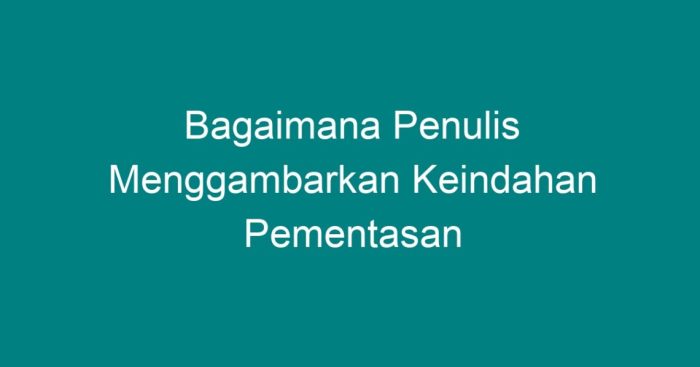 Bagaimana Penulis Menggambarkan Keindahan Pementasan